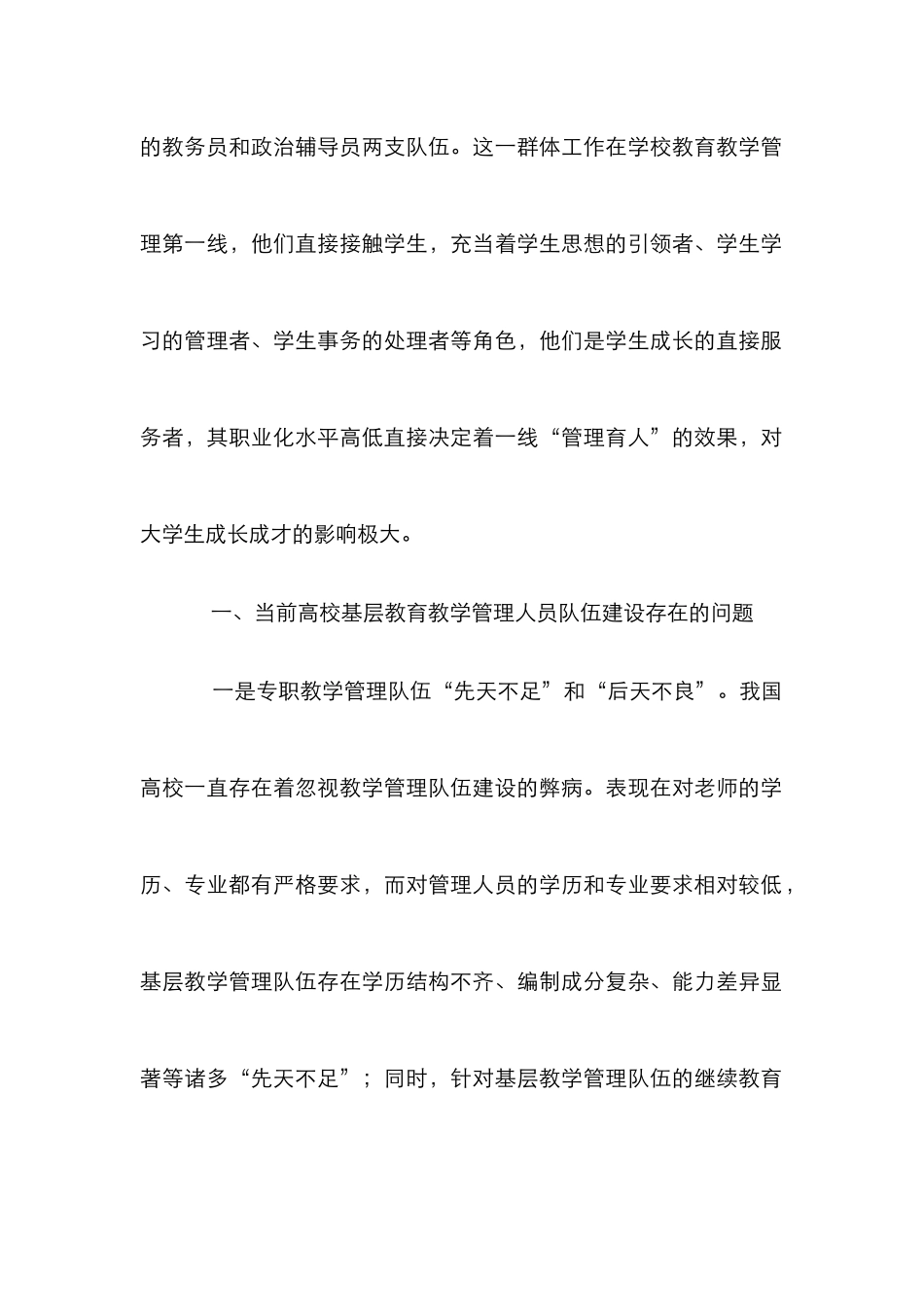 的教务员和政治辅导员两支队伍。这一群体工作在学校教育教学管理第一线，他们直接接触学生，充当着学生思想的引领者、学生学习的管理者、学生事务的处理者等角色，他们是学生成长的直接服务者，其职业化水平高低直接决定着一线“管理育人”的效果，对大学生成长成才的影响极大。

一、当前高校基层教育教学管理人员队伍建设存在的问题

一是专职教学管理队伍“先天不足”和“后天不良”。我国高校一直存在着忽视教学管理队伍建设的弊病。表现在对老师的学历、专业都有严格要求，而对管理人员的学历和专业要求相对较低，基层教学管理队伍存在学历结构不齐、编制成分复杂、能力差异显著等诸多“先天不足”；同时，针对基层教学管理队伍的继续教育